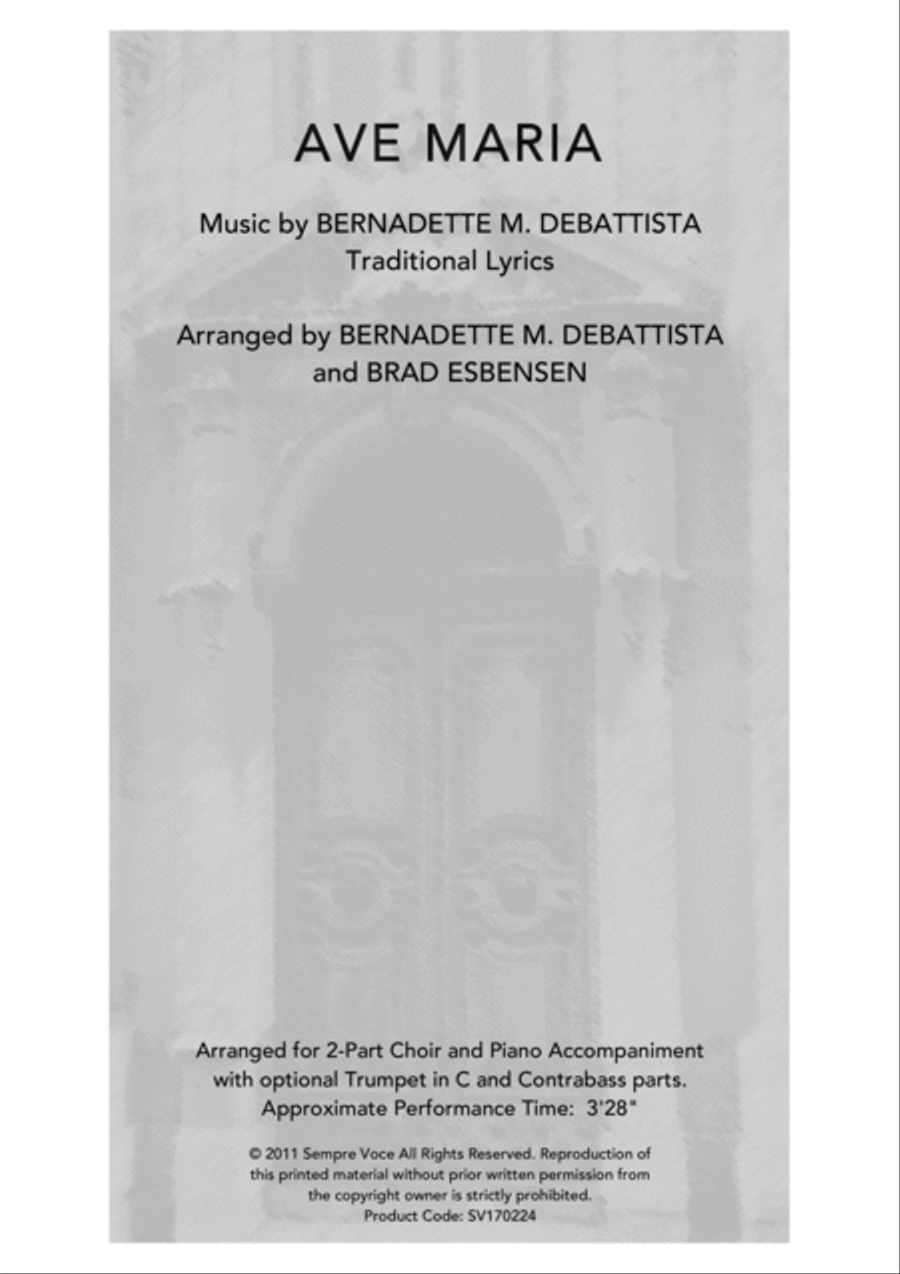 AVE MARIA

Music by BERNADETTE M. DEBATTISTA
Traditional Lyrics

Arranged by BERNADETTE M. DEBATTISTA
and BRAD ESBENSEN

Arranged for 2-Part Choir and Piano Accompaniment
with optional Trumpet in C and Contrabass parts.
Approximate Performance Time: 3'28"

© 2011 Sempre Voce All Rights Reserved. Reproduction of this printed material without prior written permission from the copyright owner is strictly prohibited.
Product Code: SV170224